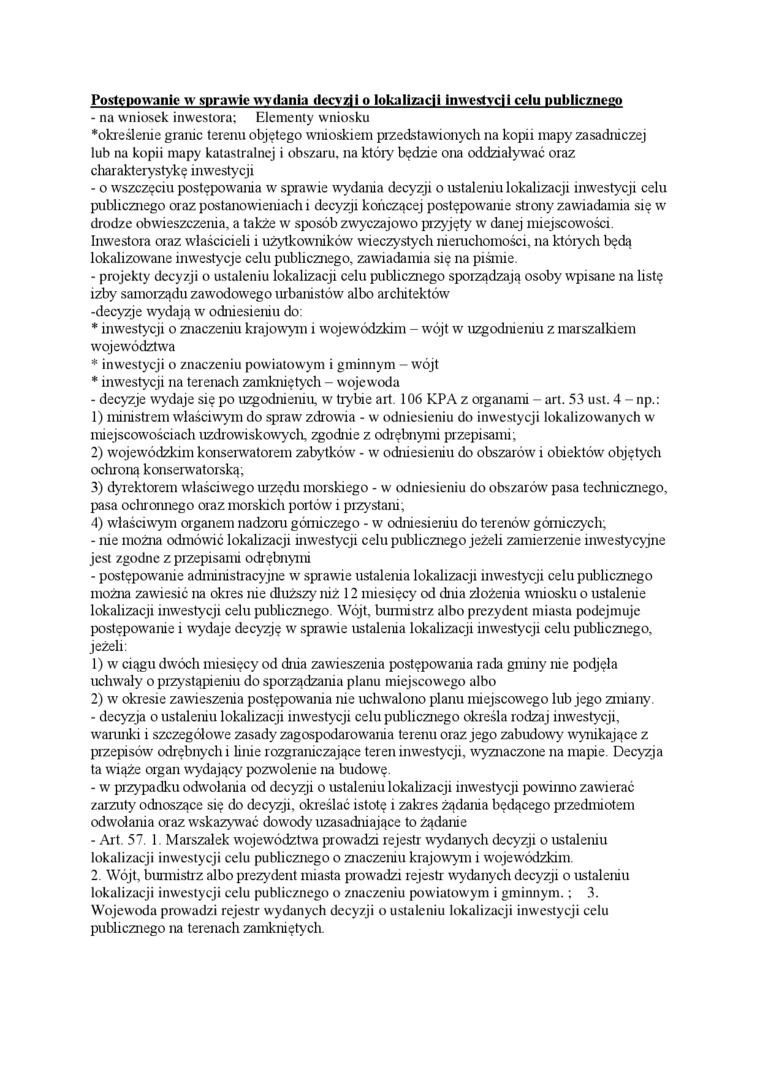 Postępowanie w sprawie wydania decyzji o lokalizacji inwestycji celu publicznego
- na wniosek inwestora;  Elementy wniosku
*określenie granic terenu objętego wnioskiem przedstawionych na kopii mapy zasadniczej lub na kopii mapy katastralnej i obszaru, na który będzie ona oddziaływać oraz charakterystykę inwestycji
- o wszczęciu postępowania w sprawie wydania decyzji o ustaleniu lokalizacji inwestycji celu publicznego oraz postanowieniach i decyzji kończącej postępowanie strony zawiadamia się w drodze obwieszczenia, a także w sposób zwyczajowo przyjęty w danej miejscowości. Inwestora oraz właścicieli i użytkowników wieczystych nieruchomości, na których będą lokalizowane inwestycje celu publicznego, zawiadamia się na piśmie.
- projekty decyzji o ustaleniu lokalizacji celu publicznego sporządzają osoby wpisane na listę izby samorządu zawodowego urbanistów albo architektów
-decyzje wydają w odniesieniu do:
* inwestycji o znaczeniu krajowym i wojewódzkim – wójt w uzgodnieniu z marszałkiem województwa
* inwestycji o znaczeniu powiatowym i gminnym – wójt
* inwestycji na terenach zamkniętych – wojewoda
- decyzje wydaje się po uzgodnieniu, w trybie art. 106 KPA z organami – art. 53 ust. 4 – np.:
1) ministrem właściwym do spraw zdrowia - w odniesieniu do inwestycji lokalizowanych w miejscowościach uzdrowiskowych, zgodnie z odrębnymi przepisami;
2) wojewódzkim konserwatorem zabytków - w odniesieniu do obszarów i obiektów objętych ochroną konserwatorską;
3) dyrektorem właściwego urzędu morskiego - w odniesieniu do obszarów pasa technicznego, pasa ochronnego oraz morskich portów i przystani;
4) właściwym organem nadzoru górniczego - w odniesieniu do terenów górniczych;
- nie można odmówić lokalizacji inwestycji celu publicznego jeżeli zamierzenie inwestycyjne jest zgodne z przepisami odrębnymi
- postępowanie administracyjne w sprawie ustalenia lokalizacji inwestycji celu publicznego można zawiesić na okres nie dłuższy niż 12 miesięcy od dnia złożenia wniosku o ustalenie lokalizacji inwestycji celu publicznego. Wójt, burmistrz albo prezydent miasta podejmuje postępowanie i wydaje decyzję w sprawie ustalenia lokalizacji inwestycji celu publicznego, jeżeli:
1) w ciągu dwóch miesięcy od dnia zawieszenia postępowania rada gminy nie podjęła uchwały o przystąpieniu do sporządzania planu miejscowego albo
2) w okresie zawieszenia postępowania nie uchwalono planu miejscowego lub jego zmiany.
- decyzja o ustaleniu lokalizacji inwestycji celu publicznego określa rodzaj inwestycji, warunki i szczegółowe zasady zagospodarowania terenu oraz jego zabudowy wynikające z przepisów odrębnych i linie rozgraniczające teren inwestycji, wyznaczone na mapie. Decyzja ta wiąże organ wydający pozwolenie na budowę.
- w przypadku odwołania od decyzji o ustaleniu lokalizacji inwestycji powinno zawierać zarzuty odnoszące się do decyzji, określać istotę i zakres żądania będącego przedmiotem odwołania oraz wskazywać dowody uzasadniające to żądanie
- Art. 57. 1. Marszałek województwa prowadzi rejestr wydanych decyzji o ustaleniu lokalizacji inwestycji celu publicznego o znaczeniu krajowym i wojewódzkim.
2. Wójt, burmistrz albo prezydent miasta prowadzi rejestr wydanych decyzji o ustaleniu lokalizacji inwestycji celu publicznego o znaczeniu powiatowym i gminnym. ;  3. Wojewoda prowadzi rejestr wydanych decyzji o ustaleniu lokalizacji inwestycji celu publicznego na terenach zamkniętych.